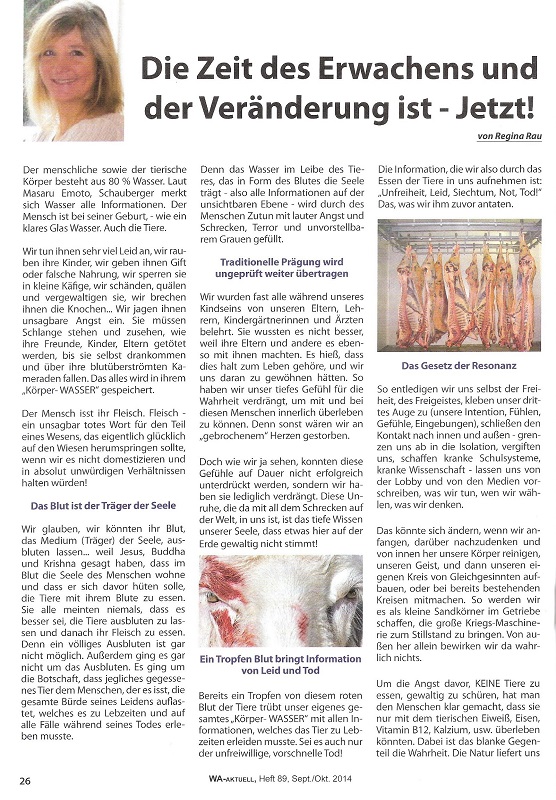 Die Zeit des Erwachens und der Veränderung ist - Jetzt!

von Regina Rau

Der menschliche sowie der tierische Körper besteht aus 80 % Wasser. Laut Masaru Emoto, Schauberger merkt sich Wasser alle Informationen. Der Mensch ist bei seiner Geburt, - wie ein klares Glas Wasser. Auch die Tiere.

Wir tun ihnen sehr viel Leid an, wir rauben ihre Kinder, wir geben ihnen Gift oder falsche Nahrung, wir sperren sie in kleine Käfige, wir schänden, quälen und vergewaltigen sie, wir brechen ihnen die Knochen... Wir jagen ihnen unsagbare Angst ein. Sie müssen Schlange stehen und zusehen, wie ihre Freunde, Kinder, Eltern getötet werden, bis sie selbst drankommen und über ihre blutüberströmten Kameraden fallen. Das alles wird in ihrem „Körper- WASSER" gespeichert.

Der Mensch isst ihr Fleisch. Fleisch - ein unsagbar totes Wort für den Teil eines Wesens, das eigentlich glücklich auf den Wiesen herumspringen sollte, wenn wir es nicht domestizieren und in absolut unwürdigen Verhältnissen halten würden!

Das Blut ist der Träger der Seele

Wir glauben, wir könnten ihr Blut, das Medium (Träger) der Seele, ausbluten lassen... weil Jesus, Buddha und Krishna gesagt haben, dass im Blut die Seele des Menschen wohne und dass er sich davor hüten solle, die Tiere mit ihrem Blute zu essen. Sie alle meinten niemals, dass es besser sei, die Tiere ausbluten zu lassen und danach ihr Fleisch zu essen. Denn ein völliges Ausbluten ist gar nicht möglich. Außerdem ging es gar nicht um das Ausbluten. Es ging um die Botschaft, dass jegliches gegessenes Tier dem Menschen, der es isst, die gesamte Bürde seines Leidens auflastet, welches es zu Lebzeiten und auf alle Fälle während seines Todes erleben musste.

Denn das Wasser im Leibe des Tieres, das in Form des Blutes die Seele trägt - also alle Informationen auf der unsichtbaren Ebene - wird durch des Menschen Zutun mit lauter Angst und Schrecken, Terror und unvorstellbarem Grauen gefüllt.

Traditionelle Prägung wird ungeprüft weiter übertragen

Wir wurden fast alle während unseres Kindseins von unseren Eltern, Lehrern, Kindergärtnerinnen und Ärzten belehrt. Sie wussten es nicht besser, weil ihre Eltern und andere es ebenso mit ihnen machten. Es hieß, dass dies halt zum Leben gehöre, und wir uns daran zu gewöhnen hätten. So haben wir unser tiefes Gefühl für die Wahrheit verdrängt, um mit und bei diesen Menschen innerlich überleben zu können. Denn sonst wären wir an „gebrochenem" Herzen gestorben.

Doch wie wir ja sehen, konnten diese Gefühle auf Dauer nicht erfolgreich unterdrückt werden, sondern wir haben sie lediglich verdrängt. Diese Unruhe, die da mit all dem Schrecken auf der Welt, in uns ist, ist das tiefe Wissen unserer Seele, dass etwas hier auf der Erde gewaltig nicht stimmt!

Ein Tropfen Blut bringt Information von Leid und Tod

Bereits ein Tropfen von diesem roten Blut der Tiere trübt unser eigenes gesamtes „Körper- WASSER" mit allen Informationen, welches das Tier zu Lebzeiten erleiden musste. Sei es auch nur der unfreiwillige, vorschnelle Tod!

Die Information, die wir also durch das Essen der Tiere in uns aufnehmen ist: „Unfreiheit, Leid, Siechtum, Not, Tod!" Das, was wir ihm zuvor antaten.

Das Gesetz der Resonanz

So entledigen wir uns selbst der Freiheit, des Freigeistes, kleben unser drittes Auge zu (unsere Intention, Fühlen, Gefühle, Eingebungen), schließen den Kontakt nach innen und außen - grenzen uns ab in die Isolation, vergiften uns, schaffen kranke Schulsysteme, kranke Wissenschaft - lassen uns von der Lobby und von den Medien vorschreiben, was wir tun, wen wir wählen, was wir denken.

Das könnte sich ändern, wenn wir anfangen, darüber nachzudenken und von innen her unsere Körper reinigen, unseren Geist, und dann unseren eigenen Kreis von Gleichgesinnten aufbauen, oder bei bereits bestehenden Kreisen mitmachen. So werden wir es als kleine Sandkörner im Getriebe schaffen, die große Kriegs-Maschinerie zum Stillstand zu bringen. Von außen her allein bewirken wir da wahrlich nichts.

Um die Angst davor, KEINE Tiere zu essen, gewaltig zu schüren, hat man den Menschen klar gemacht, dass sie nur mit dem tierischen Eiweiß, Eisen, Vitamin B12, Kalzium, usw. überleben könnten. Dabei ist das blanke Gegenteil die Wahrheit. Die Natur liefert uns

26

WA-AKTUELL, Heft 89, Sept./Okt. 2014